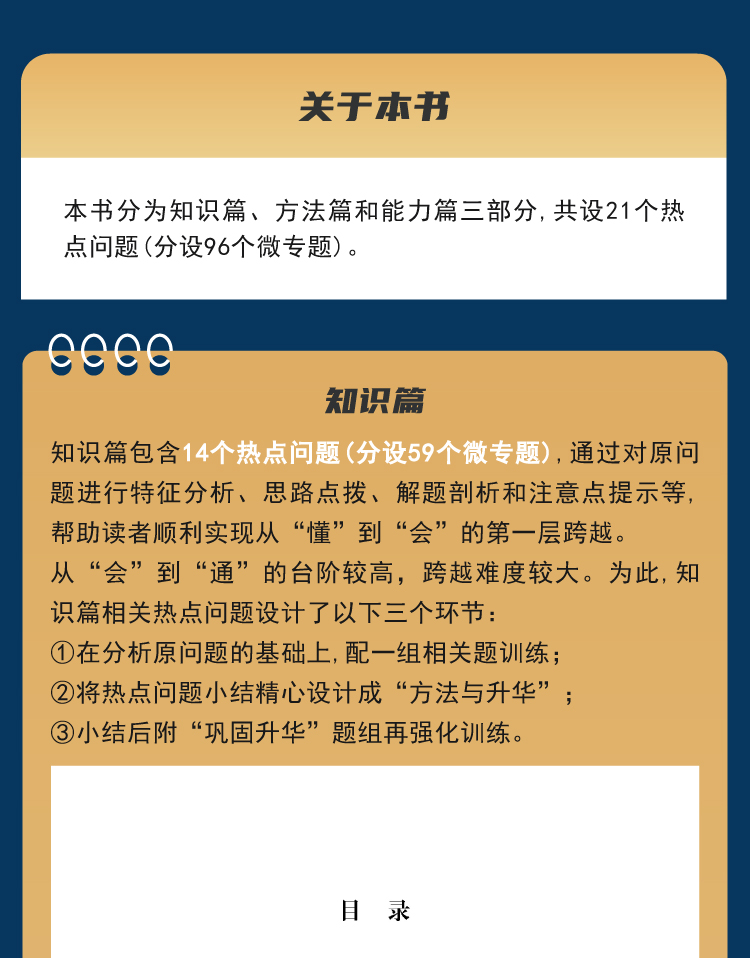 关于本书

本书分为知识篇、方法篇和能力篇三部分,共设21个热点问题(分设96个微专题)。

知识篇

知识篇包含14个热点问题(分设59个微专题),通过对原问题进行特征分析、思路点拨、解题剖析和注意点提示等,帮助读者顺利实现从“懂”到“会”的第一层跨越。
从“会”到“通”的台阶较高,跨越难度较大。为此,知识篇相关热点问题设计了以下三个环节:
①在分析原问题的基础上,配一组相关题训练;
②将热点问题小结精心设计成“方法与升华”;
③小结后附“巩固升华”题组再强化训练。

目 录